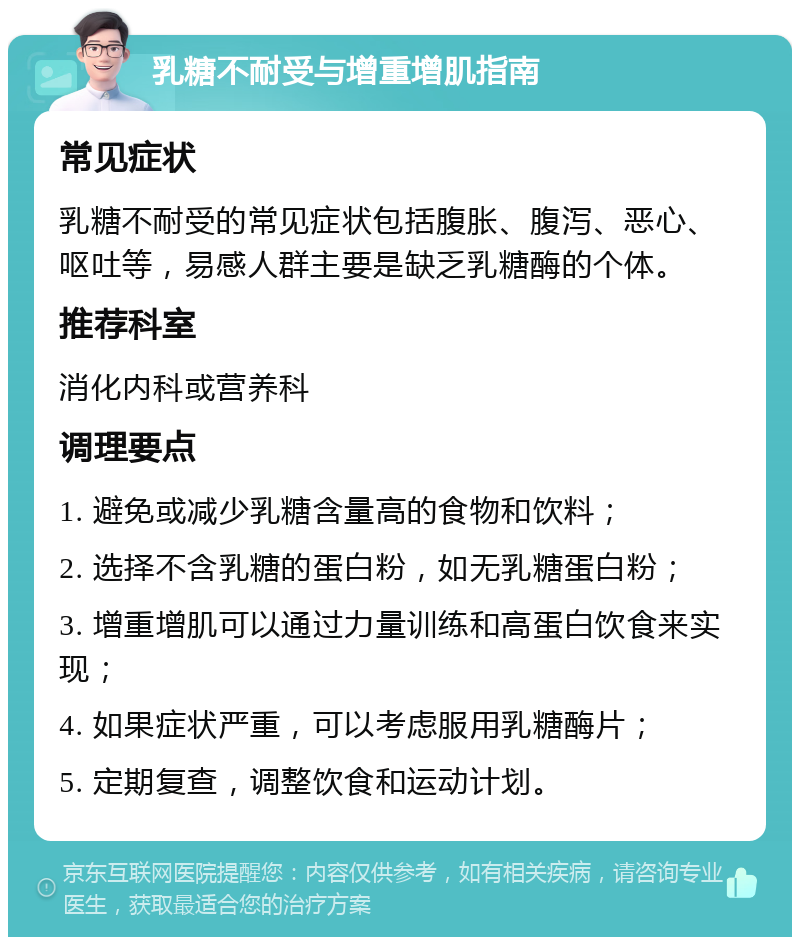 乳糖不耐受与增重增肌指南

常见症状

乳糖不耐受的常见症状包括腹胀、腹泻、恶心、呕吐等，易感人群主要是缺乏乳糖酶的个体。

推荐科室

消化内科或营养科

调理要点

1. 避免或减少乳糖含量高的食物和饮料；

2. 选择不含乳糖的蛋白粉，如无乳糖蛋白粉；

3. 增重增肌可以通过力量训练和高蛋白饮食来实现；

4. 如果症状严重，可以考虑服用乳糖酶片；

5. 定期复查，调整饮食和运动计划。

京东互联网医院提醒您：内容仅供参考，如有相关疾病，请咨询专业医生，获取最适合您的治疗方案